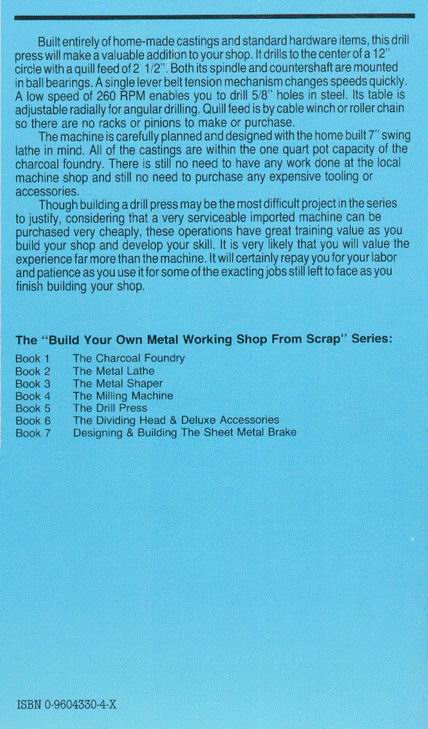 Built entirely of home-made castings and standard hardware items, this drill press will make a valuable addition to your shop. It drills to the center of a 12" circle with a quill feed of 2 1/2". Both its spindle and countershaft are mounted in ball bearings. A single lever belt tension mechanism changes speeds quickly. A low speed of 260 RPM enables you to drill 5/8" holes in steel. Its table is adjustable radially for angular drilling. Quill feed is by cable winch or roller chain so there are no racks or pinions to make or purchase.

The machine is carefully planned and designed with the home built 7" swing lathe in mind. All of the castings are within the one quart pot capacity of the charcoal foundry. There is still no need to have any work done at the local machine shop and still no need to purchase any expensive tooling or accessories.

Though building a drill press may be the most difficult project in the series to justify, considering that a very serviceable imported machine can be purchased very cheaply, these operations have great training value as you build your shop and develop your skill. It is very likely that you will value the experience far more than the machine. It will certainly repay you for your labor and patience as you use it for some of the exacting jobs still left to face as you finish building your shop.

The "Build Your Own Metal Working Shop From Scrap" Series:

Book 1 The Charcoal Foundry
Book 2 The Metal Lathe
Book 3 The Metal Shaper
Book 4 The Milling Machine
Book 5 The Drill Press
Book 6 The Dividing Head & Deluxe Accessories
Book 7 Designing & Building The Sheet Metal Brake

ISBN 0-9604330-4-X